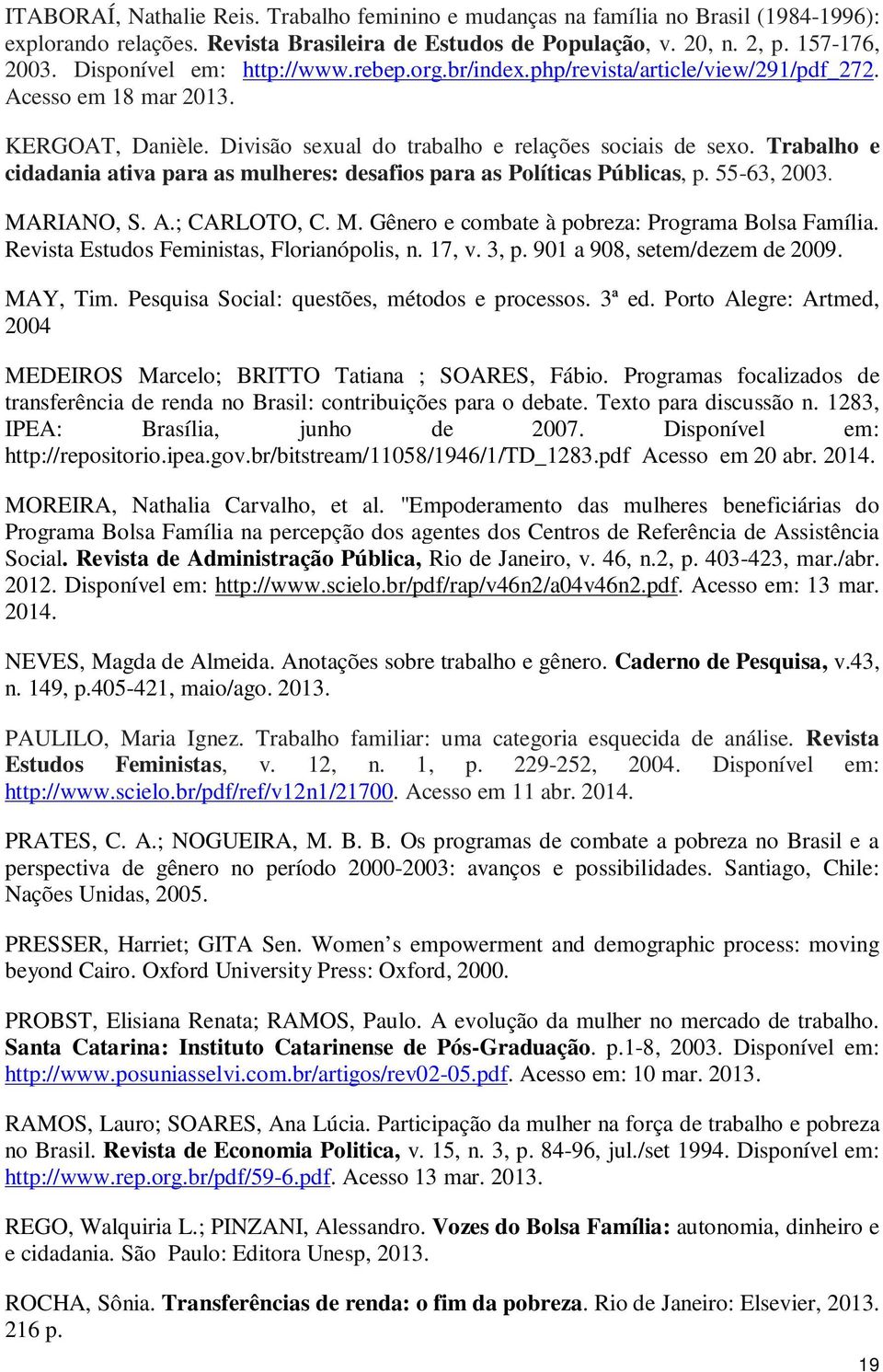 ITABORAÍ, Nathalie Reis. Trabalho feminino e mudanças na família no Brasil (1984-1996): explorando relações. Revista Brasileira de Estudos de População, v. 20, n. 2, p. 157-176, 2003. Disponível em: http://www.rebep.org.br/index.php/revista/article/view/291/pdf_272. Acesso em 18 mar 2013.

KERGOAT, Danièle. Divisão sexual do trabalho e relações sociais de sexo. Trabalho e cidadania ativa para as mulheres: desafios para as Políticas Públicas, p. 55-63, 2003.

MARIANO, S. A.; CARLOTO, C. M. Gênero e combate à pobreza: Programa Bolsa Família. Revista Estudos Feministas, Florianópolis, n. 17, v. 3, p. 901 a 908, setem/dezem de 2009.

MAY, Tim. Pesquisa Social: questões, métodos e processos. 3ª ed. Porto Alegre: Artmed, 2004

MEDEIROS Marcelo; BRITTO Tatiana ; SOARES, Fábio. Programas focalizados de transferência de renda no Brasil: contribuições para o debate. Texto para discussão n. 1283, IPEA: Brasília, junho de 2007. Disponível em: http://repositorio.ipea.gov.br/bitstream/11058/1946/1/TD_1283.pdf Acesso em 20 abr. 2014.

MOREIRA, Nathalia Carvalho, et al. "Empoderamento das mulheres beneficiárias do Programa Bolsa Família na percepção dos agentes dos Centros de Referência de Assistência Social. Revista de Administração Pública, Rio de Janeiro, v. 46, n.2, p. 403-423, mar./abr. 2012. Disponível em: http://www.scielo.br/pdf/rap/v46n2/a04v46n2.pdf. Acesso em: 13 mar. 2014.

NEVES, Magda de Almeida. Anotações sobre trabalho e gênero. Caderno de Pesquisa, v.43, n. 149, p.405-421, maio/ago. 2013.

PAULILO, Maria Ignez. Trabalho familiar: uma categoria esquecida de análise. Revista Estudos Feministas, v. 12, n. 1, p. 229-252, 2004. Disponível em: http://www.scielo.br/pdf/ref/v12n1/21700. Acesso em 11 abr. 2014.

PRATES, C. A.; NOGUEIRA, M. B. B. Os programas de combate a pobreza no Brasil e a perspectiva de gênero no período 2000-2003: avanços e possibilidades. Santiago, Chile: Nações Unidas, 2005.

PRESSER, Harriet; GITA Sen. Women’s empowerment and demographic process: moving beyond Cairo. Oxford University Press: Oxford, 2000.

PROBST, Elisiana Renata; RAMOS, Paulo. A evolução da mulher no mercado de trabalho. Santa Catarina: Instituto Catarinense de Pós-Graduação. p.1-8, 2003. Disponível em: http://www.posuniasselvi.com.br/artigos/rev02-05.pdf. Acesso em: 10 mar. 2013.

RAMOS, Lauro; SOARES, Ana Lúcia. Participação da mulher na força de trabalho e pobreza no Brasil. Revista de Economia Politica, v. 15, n. 3, p. 84-96, jul./set 1994. Disponível em: http://www.rep.org.br/pdf/59-6.pdf. Acesso 13 mar. 2013.

REGO, Walquiria L.; PINZANI, Alessandro. Vozes do Bolsa Família: autonomia, dinheiro e e cidadania. São Paulo: Editora Unesp, 2013.

ROCHA, Sônia. Transferências de renda: o fim da pobreza. Rio de Janeiro: Elsevier, 2013. 216 p.

19